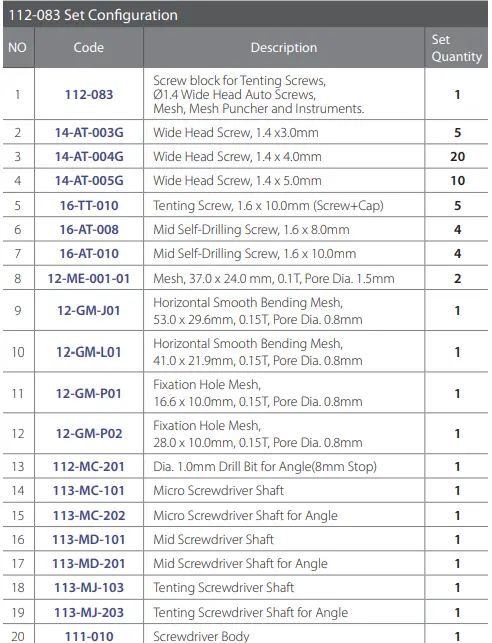 112-083 Set Configuration

| NO | Code | Description | Set Quantity |
|---|---|---|---|
| 1 | 112-083 | Screw block for Tenting Screws, Ø1.4 Wide Head Auto Screws, Mesh, Mesh Puncher and Instruments. | 1 |
| 2 | 14-AT-003G | Wide Head Screw, 1.4 x3.0mm | 5 |
| 3 | 14-AT-004G | Wide Head Screw, 1.4 x 4.0mm | 20 |
| 4 | 14-AT-005G | Wide Head Screw, 1.4 x 5.0mm | 10 |
| 5 | 16-TT-010 | Tenting Screw, 1.6 x 10.0mm (Screw+Cap) | 5 |
| 6 | 16-AT-008 | Mid Self-Drilling Screw, 1.6 x 8.0mm | 4 |
| 7 | 16-AT-010 | Mid Self-Drilling Screw, 1.6 x 10.0mm | 4 |
| 8 | 12-ME-001-01 | Mesh, 37.0 x 24.0 mm, 0.1T, Pore Dia. 1.5mm | 2 |
| 9 | 12-GM-J01 | Horizontal Smooth Bending Mesh, 53.0 x 29.6mm, 0.15T, Pore Dia. 0.8mm | 1 |
| 10 | 12-GM-L01 | Horizontal Smooth Bending Mesh, 41.0 x 21.9mm, 0.15T, Pore Dia. 0.8mm | 1 |
| 11 | 12-GM-P01 | Fixation Hole Mesh, 16.6 x 10.0mm, 0.15T, Pore Dia. 0.8mm | 1 |
| 12 | 12-GM-P02 | Fixation Hole Mesh, 28.0 x 10.0mm, 0.15T, Pore Dia. 0.8mm | 1 |
| 13 | 112-MC-201 | Dia. 1.0mm Drill Bit for Angle(8mm Stop) | 1 |
| 14 | 113-MC-101 | Micro Screwdriver Shaft | 1 |
| 15 | 113-MC-202 | Micro Screwdriver Shaft for Angle | 1 |
| 16 | 113-MD-101 | Mid Screwdriver Shaft | 1 |
| 17 | 113-MD-201 | Mid Screwdriver Shaft for Angle | 1 |
| 18 | 113-MJ-103 | Tenting Screwdriver Shaft | 1 |
| 19 | 113-MJ-203 | Tenting Screwdriver Shaft for Angle | 1 |
| 20 | 111-010 | Screwdriver Body | 1 |